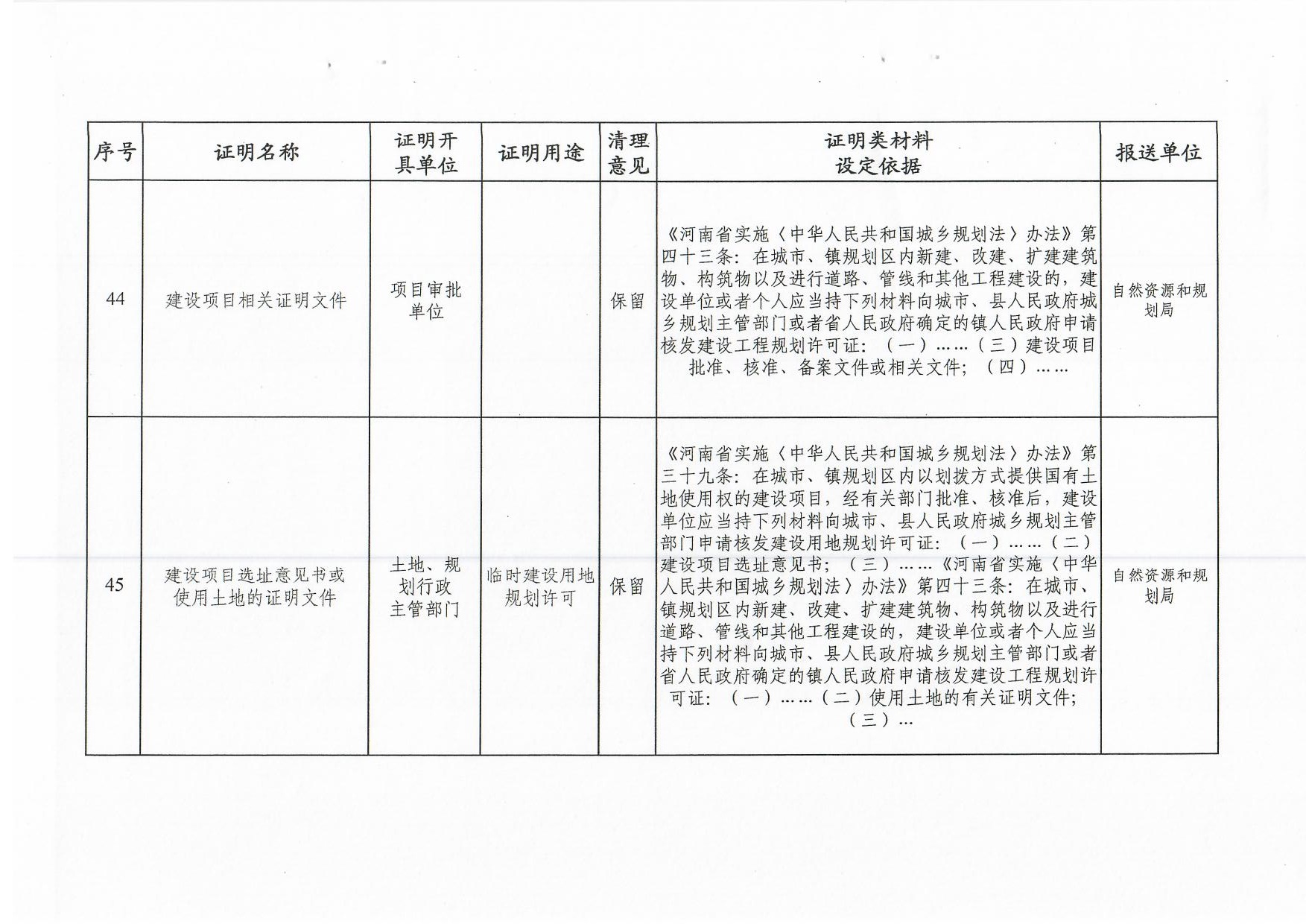 | 序号 | 证明名称 | 证明开具单位 | 证明用途 | 清理意见 | 证明类材料设定依据 | 报送单位 |
|---|---|---|---|---|---|---|
| 44 | 建设项目相关证明文件 | 项目审批单位 | | 保留 | 《河南省实施〈中华人民共和国城乡规划法〉办法》第四十三条：在城市、镇规划区内新建、改建、扩建建筑物、构筑物以及进行道路、管线和其他工程建设的，建设单位或者个人应当持下列材料向城市、县人民政府城乡规划主管部门或者省人民政府确定的镇人民政府申请核发建设工程规划许可证：（一）……（三）建设项目批准、核准、备案文件或相关文件；（四）…… | 自然资源和规划局 |
| 45 | 建设项目选址意见书或使用土地的证明文件 | 土地、规划行政主管部门 | 临时建设用地规划许可 | 保留 | 《河南省实施〈中华人民共和国城乡规划法〉办法》第三十九条：在城市、镇规划区内以划拨方式提供国有土地使用权的建设项目，经有关部门批准、核准后，建设单位应当持下列材料向城市、县人民政府城乡规划主管部门申请核发建设用地规划许可证：（一）……（二）建设项目选址意见书；（三）……《河南省实施〈中华人民共和国城乡规划法〉办法》第四十三条：在城市、镇规划区内新建、改建、扩建建筑物、构筑物以及进行道路、管线和其他工程建设的，建设单位或者个人应当持下列材料向城市、县人民政府城乡规划主管部门或者省人民政府确定的镇人民政府申请核发建设工程规划许可证：（一）……（二）使用土地的有关证明文件；（三）… | 自然资源和规划局 |